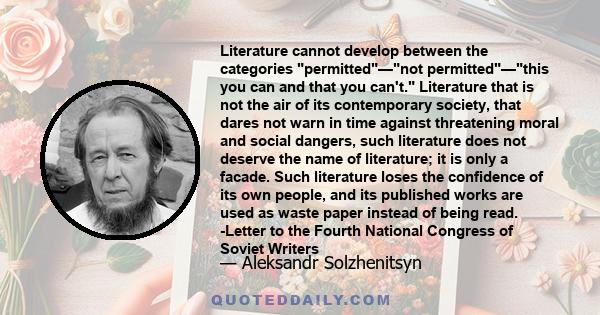 Literature cannot develop between the categories "permitted"—"not permitted"—"this you can and that you can't." Literature that is not the air of its contemporary society, that dares not warn in time against threatening moral and social dangers, such literature does not deserve the name of literature; it is only a facade. Such literature loses the confidence of its own people, and its published works are used as waste paper instead of being read. -Letter to the Fourth National Congress of Soviet Writers

— Aleksandr Solzhenitsyn

QUOTEDDAILY.COM